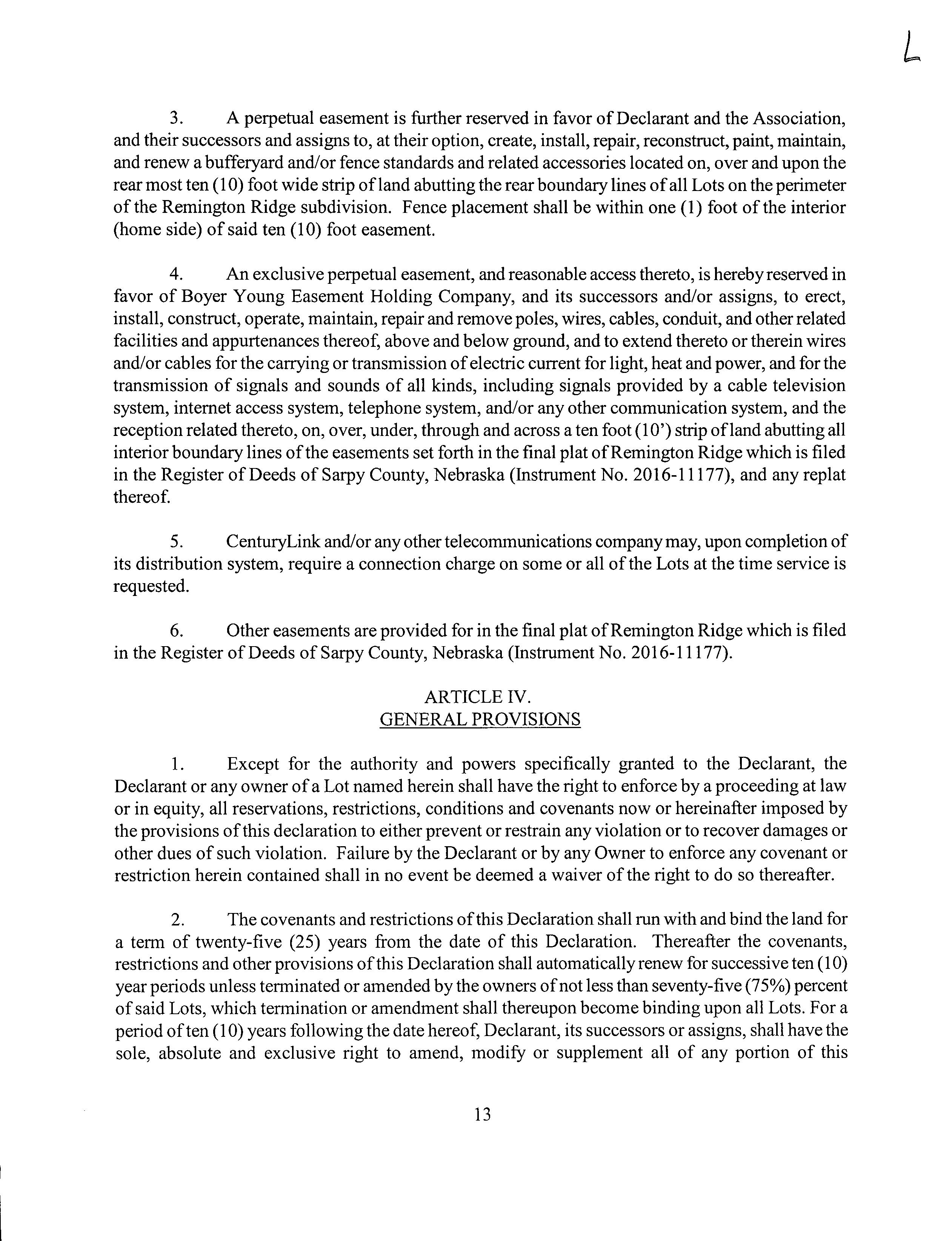 L

3. A perpetual easement is further reserved in favor of Declarant and the Association, and their successors and assigns to, at their option, create, install, repair, reconstruct, paint, maintain, and renew a bufferyard and/or fence standards and related accessories located on, over and upon the rear most ten (10) foot wide strip of land abutting the rear boundary lines of all Lots on the perimeter of the Remington Ridge subdivision. Fence placement shall be within one (1) foot of the interior (home side) of said ten (10) foot easement.

4. An exclusive perpetual easement, and reasonable access thereto, is hereby reserved in favor of Boyer Young Easement Holding Company, and its successors and/or assigns, to erect, install, construct, operate, maintain, repair and remove poles, wires, cables, conduit, and other related facilities and appurtenances thereof, above and below ground, and to extend thereto or therein wires and/or cables for the carrying or transmission of electric current for light, heat and power, and for the transmission of signals and sounds of all kinds, including signals provided by a cable television system, internet access system, telephone system, and/or any other communication system, and the reception related thereto, on, over, under, through and across a ten foot (10') strip of land abutting all interior boundary lines of the easements set forth in the final plat of Remington Ridge which is filed in the Register of Deeds of Sarpy County, Nebraska (Instrument No. 2016-11177), and any replat thereof.

5. CenturyLink and/or any other telecommunications company may, upon completion of its distribution system, require a connection charge on some or all of the Lots at the time service is requested.

6. Other easements are provided for in the final plat of Remington Ridge which is filed in the Register of Deeds of Sarpy County, Nebraska (Instrument No. 2016-11177).

ARTICLE IV.
GENERAL PROVISIONS

1. Except for the authority and powers specifically granted to the Declarant, the Declarant or any owner of a Lot named herein shall have the right to enforce by a proceeding at law or in equity, all reservations, restrictions, conditions and covenants now or hereinafter imposed by the provisions of this declaration to either prevent or restrain any violation or to recover damages or other dues of such violation. Failure by the Declarant or by any Owner to enforce any covenant or restriction herein contained shall in no event be deemed a waiver of the right to do so thereafter.

2. The covenants and restrictions of this Declaration shall run with and bind the land for a term of twenty-five (25) years from the date of this Declaration. Thereafter the covenants, restrictions and other provisions of this Declaration shall automatically renew for successive ten (10) year periods unless terminated or amended by the owners of not less than seventy-five (75%) percent of said Lots, which termination or amendment shall thereupon become binding upon all Lots. For a period of ten (10) years following the date hereof, Declarant, its successors or assigns, shall have the sole, absolute and exclusive right to amend, modify or supplement all of any portion of this

13